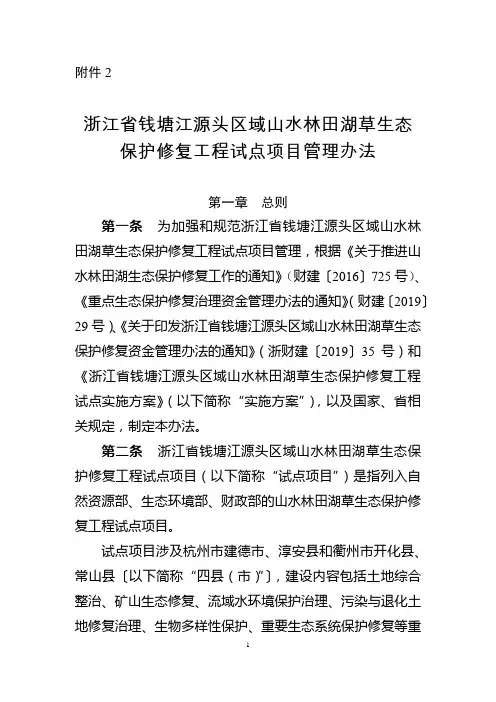 附件 2

浙江省钱塘江源头区域山水林田湖草生态保护修复工程试点项目管理办法

第一章　总则

第一条　为加强和规范浙江省钱塘江源头区域山水林田湖草生态保护修复工程试点项目管理，根据《关于推进山水林田湖生态保护修复工作的通知》（财建〔2016〕725 号）、《重点生态保护修复治理资金管理办法的通知》（财建〔2019〕29 号）、《关于印发浙江省钱塘江源头区域山水林田湖草生态保护修复资金管理办法的通知》（浙财建〔2019〕35 号）和《浙江省钱塘江源头区域山水林田湖草生态保护修复工程试点实施方案》（以下简称“实施方案”），以及国家、省相关规定，制定本办法。

第二条　浙江省钱塘江源头区域山水林田湖草生态保护修复工程试点项目（以下简称“试点项目”）是指列入自然资源部、生态环境部、财政部的山水林田湖草生态保护修复工程试点项目。

试点项目涉及杭州市建德市、淳安县和衢州市开化县、常山县〔以下简称“四县（市）”〕，建设内容包括土地综合整治、矿山生态修复、流域水环境保护治理、污染与退化土地修复治理、生物多样性保护、重要生态系统保护修复等重

1